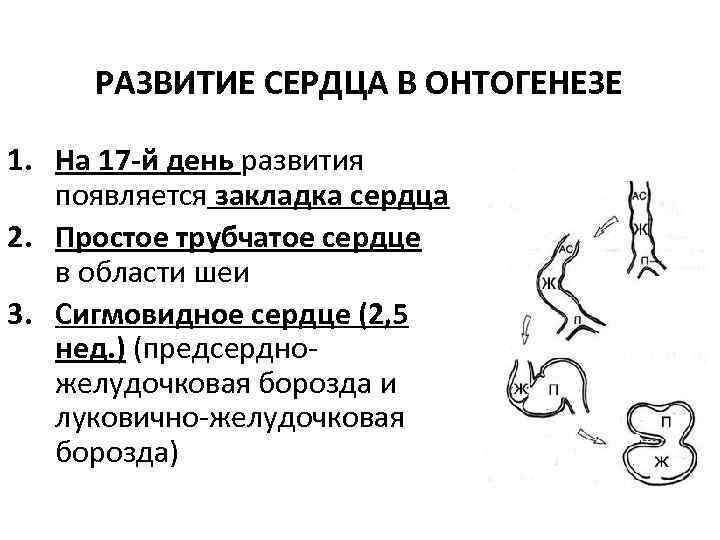 РАЗВИТИЕ СЕРДЦА В ОНТОГЕНЕЗЕ

1. На 17-й день развития появляется закладка сердца
2. Простое трубчатое сердце в области шеи
3. Сигмовидное сердце (2,5 нед.) (предсердно-желудочковая борозда и луковично-желудочковая борозда)

АС
Ж
П
АС
Ж
П
Ж
П
П
Ж